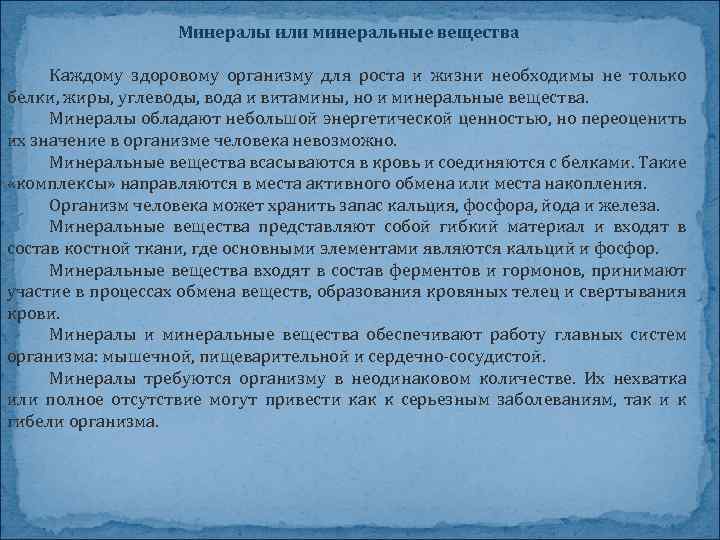 Минералы или минеральные вещества

Каждому здоровому организму для роста и жизни необходимы не только белки, жиры, углеводы, вода и витамины, но и минеральные вещества.

Минералы обладают небольшой энергетической ценностью, но переоценить их значение в организме человека невозможно.

Минеральные вещества всасываются в кровь и соединяются с белками. Такие «комплексы» направляются в места активного обмена или места накопления.

Организм человека может хранить запас кальция, фосфора, йода и железа.

Минеральные вещества представляют собой гибкий материал и входят в состав костной ткани, где основными элементами являются кальций и фосфор.

Минеральные вещества входят в состав ферментов и гормонов, принимают участие в процессах обмена веществ, образования кровяных телец и свертывания крови.

Минералы и минеральные вещества обеспечивают работу главных систем организма: мышечной, пищеварительной и сердечно-сосудистой.

Минералы требуются организму в неодинаковом количестве. Их нехватка или полное отсутствие могут привести как к серьезным заболеваниям, так и к гибели организма.